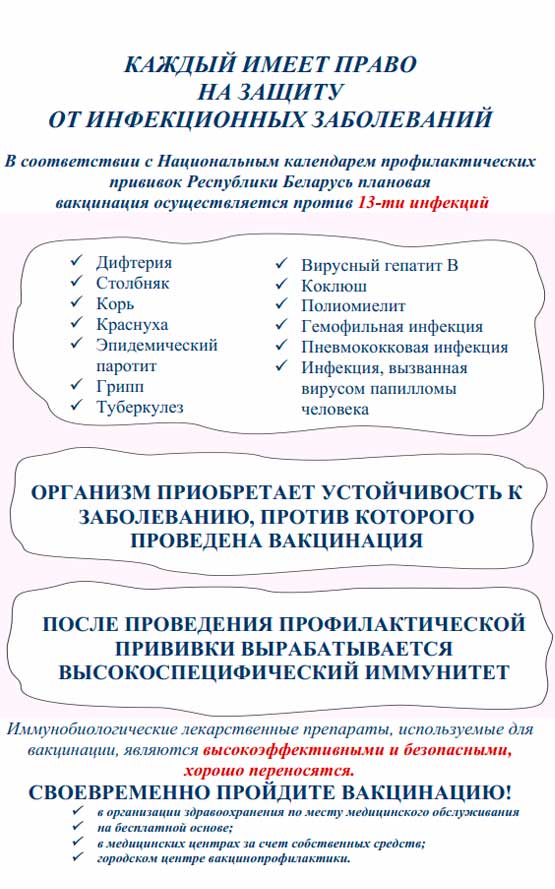 КАЖДЫЙ ИМЕЕТ ПРАВО
НА ЗАЩИТУ
ОТ ИНФЕКЦИОННЫХ ЗАБОЛЕВАНИЙ

В соответствии с Национальным календарем профилактических прививок Республики Беларусь плановая вакцинация осуществляется против 13-ти инфекций

✓ Дифтерия
✓ Столбняк
✓ Корь
✓ Краснуха
✓ Эпидемический паротит
✓ Грипп
✓ Туберкулез

✓ Вирусный гепатит В
✓ Коклюш
✓ Полиомиелит
✓ Гемофильная инфекция
✓ Пневмококковая инфекция
✓ Инфекция, вызванная вирусом папилломы человека

ОРГАНИЗМ ПРИОБРЕТАЕТ УСТОЙЧИВОСТЬ К ЗАБОЛЕВАНИЮ, ПРОТИВ КОТОРОГО ПРОВЕДЕНА ВАКЦИНАЦИЯ

ПОСЛЕ ПРОВЕДЕНИЯ ПРОФИЛАКТИЧЕСКОЙ ПРИВИВКИ ВЫРАБАТЫВАЕТСЯ ВЫСОКОСПЕЦИФИЧЕСКИЙ ИММУНИТЕТ

Иммунобиологические лекарственные препараты, используемые для вакцинации, являются высокоэффективными и безопасными, хорошо переносятся.

СВОЕВРЕМЕННО ПРОЙДИТЕ ВАКЦИНАЦИЮ!
✓ в организации здравоохранения по месту медицинского обслуживания на бесплатной основе;
✓ в медицинских центрах за счет собственных средств;
✓ городском центре вакцинопрофилактики.